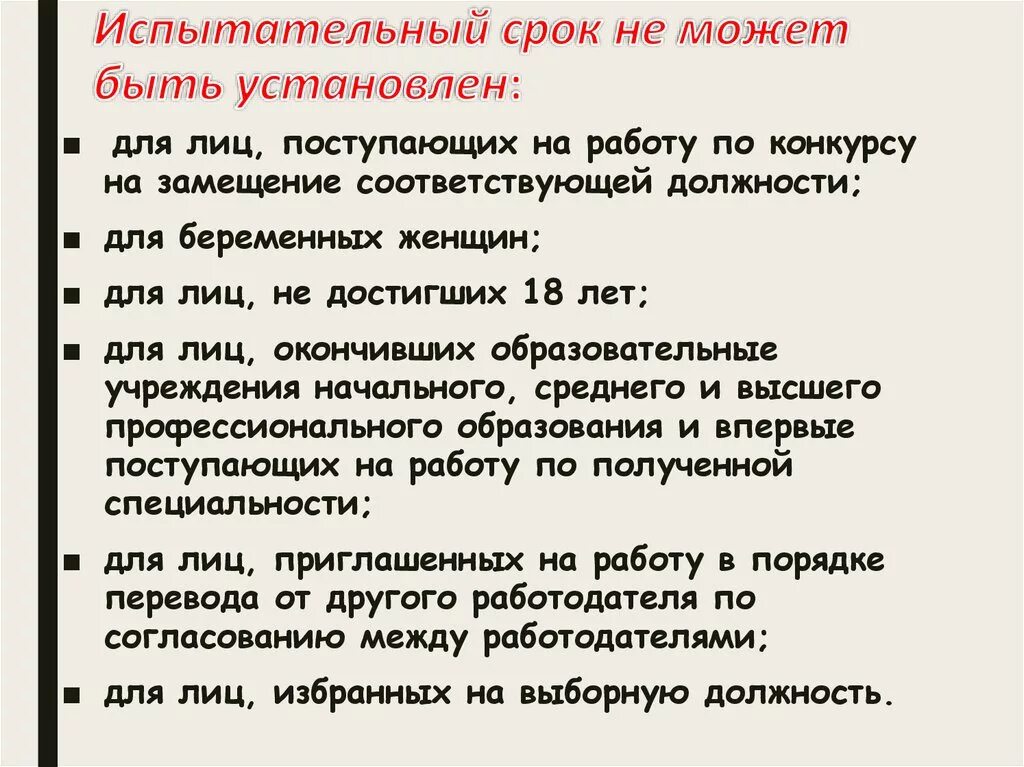 Испытательный срок не может быть установлен:

■ для лиц, поступающих на работу по конкурсу на замещение соответствующей должности;

■ для беременных женщин;

■ для лиц, не достигших 18 лет;

■ для лиц, окончивших образовательные учреждения начального, среднего и высшего профессионального образования и впервые поступающих на работу по полученной специальности;

■ для лиц, приглашенных на работу в порядке перевода от другого работодателя по согласованию между работодателями;

■ для лиц, избранных на выборную должность.